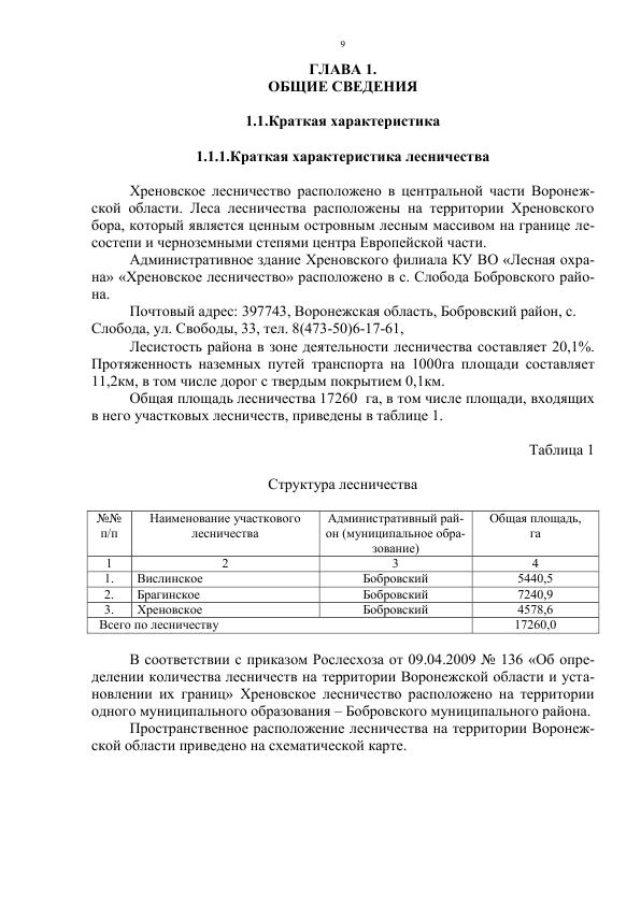 9

ГЛАВА 1.
ОБЩИЕ СВЕДЕНИЯ

1.1.Краткая характеристика

1.1.1.Краткая характеристика лесничества

Хреновское лесничество расположено в центральной части Воронежской области. Леса лесничества расположены на территории Хреновского бора, который является ценным островным лесным массивом на границе лесостепи и черноземными степями центра Европейской части.

Административное здание Хреновского филиала КУ ВО «Лесная охрана» «Хреновское лесничество» расположено в с. Слобода Бобровского района.

Почтовый адрес: 397743, Воронежская область, Бобровский район, с. Слобода, ул. Свободы, 33, тел. 8(473-50)6-17-61,

Лесистость района в зоне деятельности лесничества составляет 20,1%. Протяженность наземных путей транспорта на 1000га площади составляет 11,2км, в том числе дорог с твердым покрытием 0,1км.

Общая площадь лесничества 17260 га, в том числе площади, входящих в него участковых лесничеств, приведены в таблице 1.

Таблица 1

Структура лесничества

| №№ п/п | Наименование участкового лесничества | Административный район (муниципальное образование) | Общая площадь, га |
|---|---|---|---|
| 1 | 2 | 3 | 4 |
| 1. | Вислинское | Бобровский | 5440,5 |
| 2. | Брагинское | Бобровский | 7240,9 |
| 3. | Хреновское | Бобровский | 4578,6 |
| Всего по лесничеству | | | 17260,0 |

В соответствии с приказом Рослесхоза от 09.04.2009 № 136 «Об определении количества лесничеств на территории Воронежской области и установлении их границ» Хреновское лесничество расположено на территории одного муниципального образования – Бобровского муниципального района.

Пространственное расположение лесничества на территории Воронежской области приведено на схематической карте.